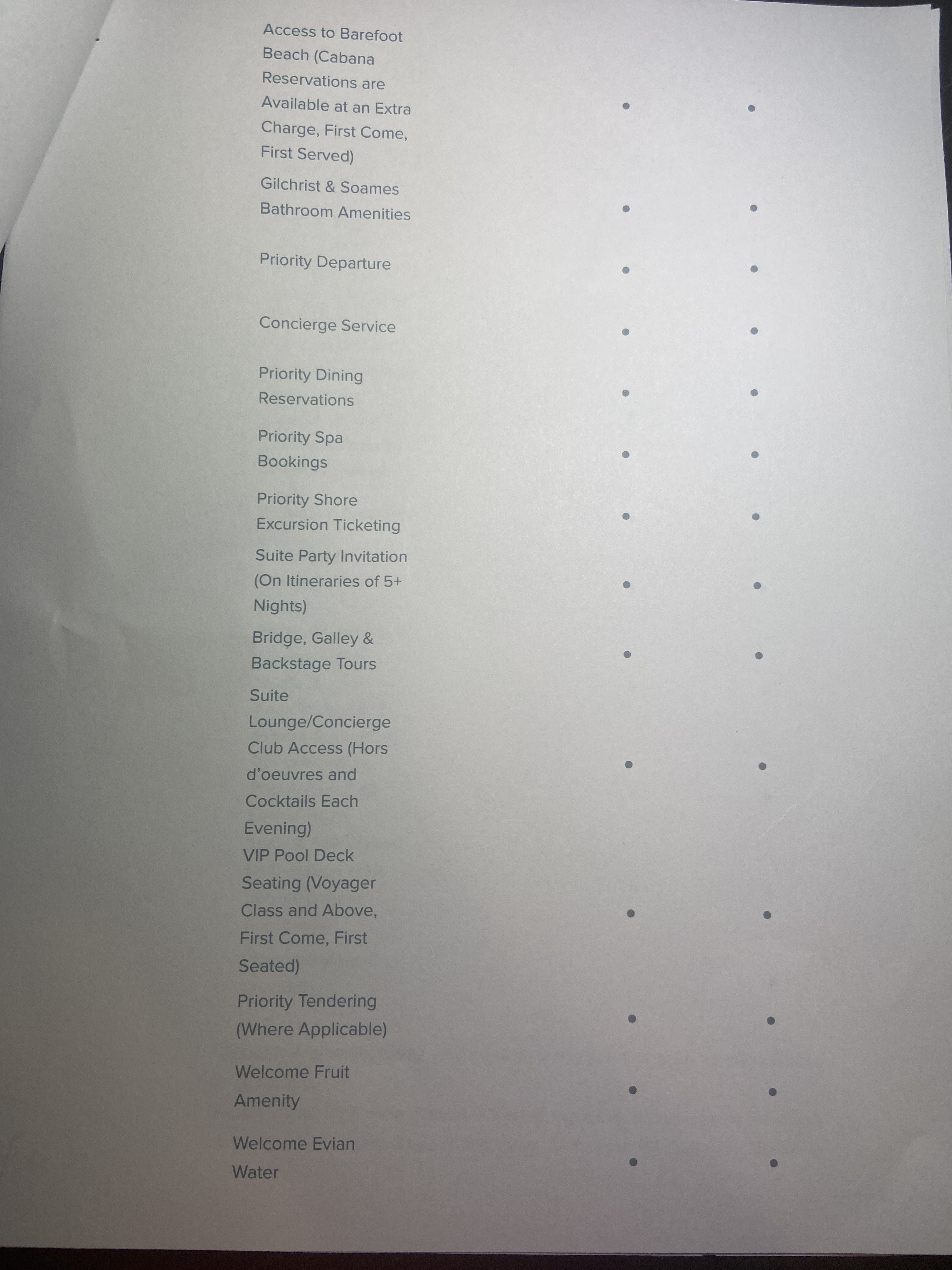 | Access to Barefoot Beach (Cabana Reservations are Available at an Extra Charge, First Come, First Served) | • | • |
|---|---|---|
| Gilchrist & Soames Bathroom Amenities | • | • |
| Priority Departure | • | • |
| Concierge Service | • | • |
| Priority Dining Reservations | • | • |
| Priority Spa Bookings | • | • |
| Priority Shore Excursion Ticketing | • | • |
| Suite Party Invitation (On Itineraries of 5+ Nights) | • | • |
| Bridge, Galley & Backstage Tours | • | • |
| Suite Lounge/Concierge Club Access (Hors d'oeuvres and Cocktails Each Evening) | • | • |
| VIP Pool Deck Seating (Voyager Class and Above, First Come, First Seated) | • | • |
| Priority Tendering (Where Applicable) | • | • |
| Welcome Fruit Amenity | • | • |
| Welcome Evian Water | • | • |